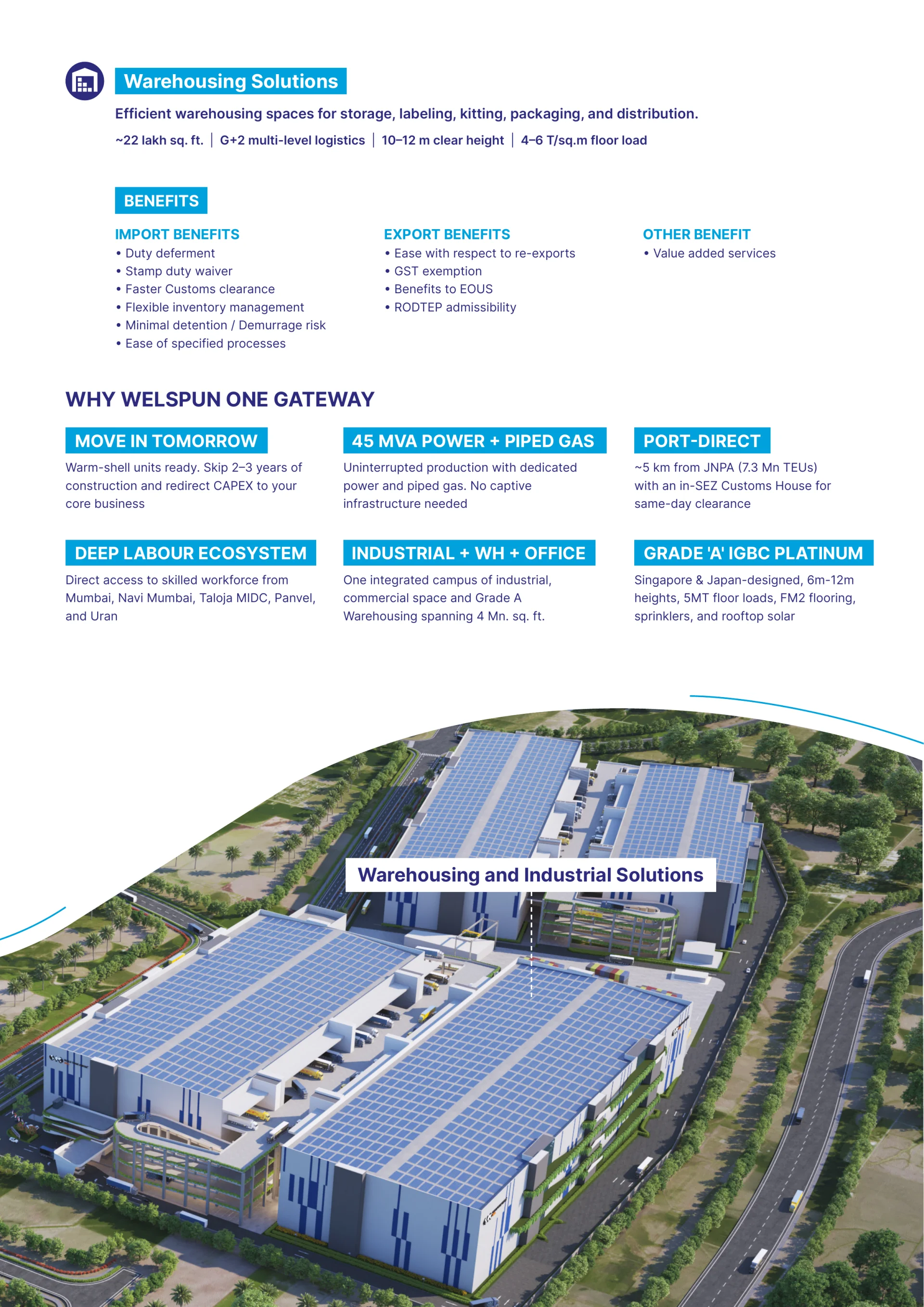 Warehousing Solutions

Efficient warehousing spaces for storage, labeling, kitting, packaging, and distribution.

~22 lakh sq. ft. | G+2 multi-level logistics | 10–12 m clear height | 4–6 T/sq.m floor load

BENEFITS

IMPORT BENEFITS
• Duty deferment
• Stamp duty waiver
• Faster Customs clearance
• Flexible inventory management
• Minimal detention / Demurrage risk
• Ease of specified processes

EXPORT BENEFITS
• Ease with respect to re-exports
• GST exemption
• Benefits to EOUS
• RODTEP admissibility

OTHER BENEFIT
• Value added services

WHY WELSPUN ONE GATEWAY

MOVE IN TOMORROW
Warm-shell units ready. Skip 2–3 years of construction and redirect CAPEX to your core business

45 MVA POWER + PIPED GAS
Uninterrupted production with dedicated power and piped gas. No captive infrastructure needed

PORT-DIRECT
~5 km from JNPA (7.3 Mn TEUs) with an in-SEZ Customs House for same-day clearance

DEEP LABOUR ECOSYSTEM
Direct access to skilled workforce from Mumbai, Navi Mumbai, Taloja MIDC, Panvel, and Uran

INDUSTRIAL + WH + OFFICE
One integrated campus of industrial, commercial space and Grade A Warehousing spanning 4 Mn. sq. ft.

GRADE 'A' IGBC PLATINUM
Singapore & Japan-designed, 6m-12m heights, 5MT floor loads, FM2 flooring, sprinklers, and rooftop solar

Warehousing and Industrial Solutions